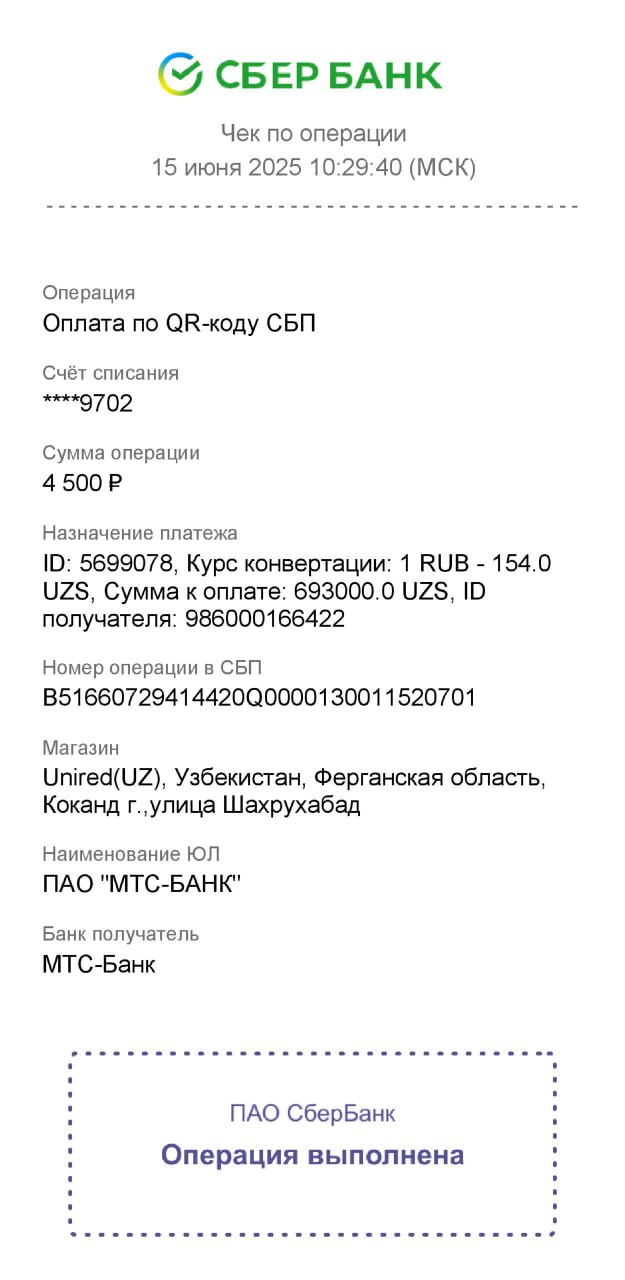 СБЕР БАНК

Чек по операции
15 июня 2025 10:29:40 (МСК)

Операция
Оплата по QR-коду СБП

Счёт списания
****9702

Сумма операции
4 500 ₽

Назначение платежа
ID: 5699078, Курс конвертации: 1 RUB - 154.0 UZS, Сумма к оплате: 693000.0 UZS, ID получателя: 986000166422

Номер операции в СБП
B51660729414420Q0000130011520701

Магазин
Unired(UZ), Узбекистан, Ферганская область, Коканд г.,улица Шахрухабад

Наименование ЮЛ
ПАО "МТС-БАНК"

Банк получатель
МТС-Банк

ПАО СберБанк
Операция выполнена